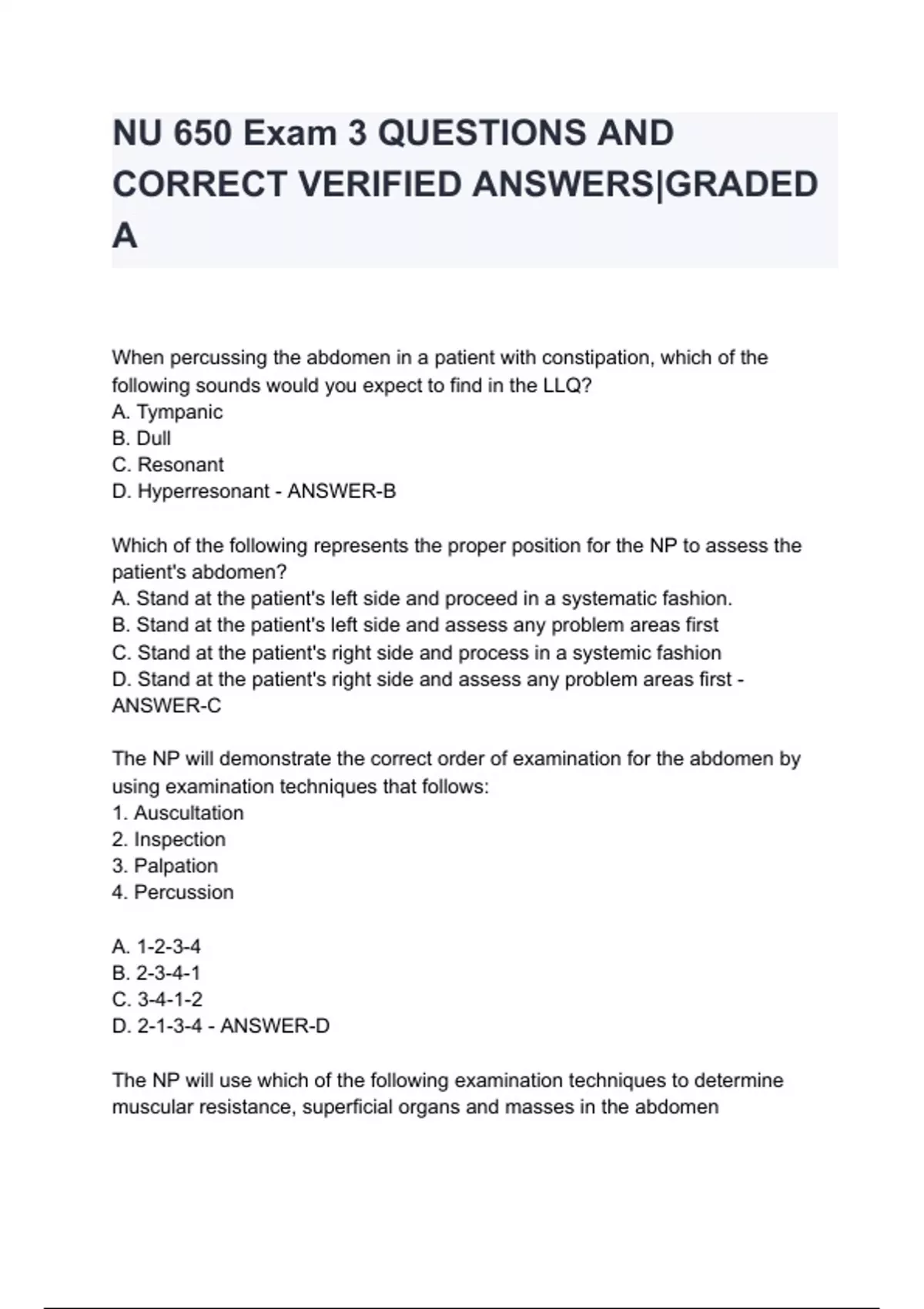 NU 650 Exam 3 QUESTIONS AND CORRECT VERIFIED ANSWERS|GRADED A

When percussing the abdomen in a patient with constipation, which of the following sounds would you expect to find in the LLQ?
A. Tympanic
B. Dull
C. Resonant
D. Hyperresonant - ANSWER-B

Which of the following represents the proper position for the NP to assess the patient's abdomen?
A. Stand at the patient's left side and proceed in a systematic fashion.
B. Stand at the patient's left side and assess any problem areas first
C. Stand at the patient's right side and process in a systemic fashion
D. Stand at the patient's right side and assess any problem areas first - ANSWER-C

The NP will demonstrate the correct order of examination for the abdomen by using examination techniques that follows:
1. Auscultation
2. Inspection
3. Palpation
4. Percussion

A. 1-2-3-4
B. 2-3-4-1
C. 3-4-1-2
D. 2-1-3-4 - ANSWER-D

The NP will use which of the following examination techniques to determine muscular resistance, superficial organs and masses in the abdomen